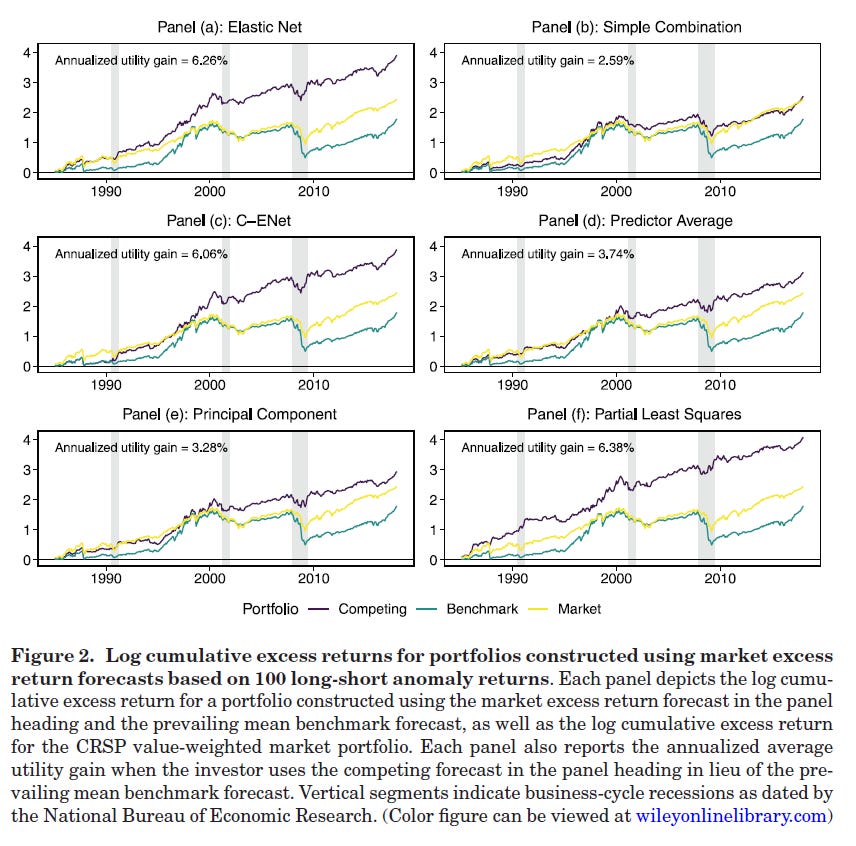 Panel (a): Elastic Net

Annualized utility gain = 6.26%

4
3
2
1
0

1990 2000 2010

Panel (b): Simple Combination

Annualized utility gain = 2.59%

4
3
2
1
0

1990 2000 2010

Panel (c): C–ENet

Annualized utility gain = 6.06%

4
3
2
1
0

1990 2000 2010

Panel (d): Predictor Average

Annualized utility gain = 3.74%

4
3
2
1
0

1990 2000 2010

Panel (e): Principal Component

Annualized utility gain = 3.28%

4
3
2
1
0

1990 2000 2010

Panel (f): Partial Least Squares

Annualized utility gain = 6.38%

4
3
2
1
0

1990 2000 2010

Portfolio — Competing — Benchmark — Market

**Figure 2. Log cumulative excess returns for portfolios constructed using market excess return forecasts based on 100 long-short anomaly returns**. Each panel depicts the log cumulative excess return for a portfolio constructed using the market excess return forecast in the panel heading and the prevailing mean benchmark forecast, as well as the log cumulative excess return for the CRSP value-weighted market portfolio. Each panel also reports the annualized average utility gain when the investor uses the competing forecast in the panel heading in lieu of the prevailing mean benchmark forecast. Vertical segments indicate business-cycle recessions as dated by the National Bureau of Economic Research. (Color figure can be viewed at wileyonlinelibrary.com)